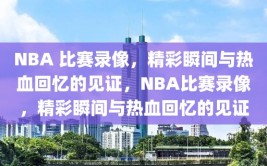 NBA 比赛录像，精彩瞬间与热血回忆的见证，NBA比赛录像，精彩瞬间与热血回忆的见证